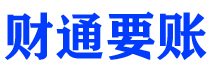 财通要账